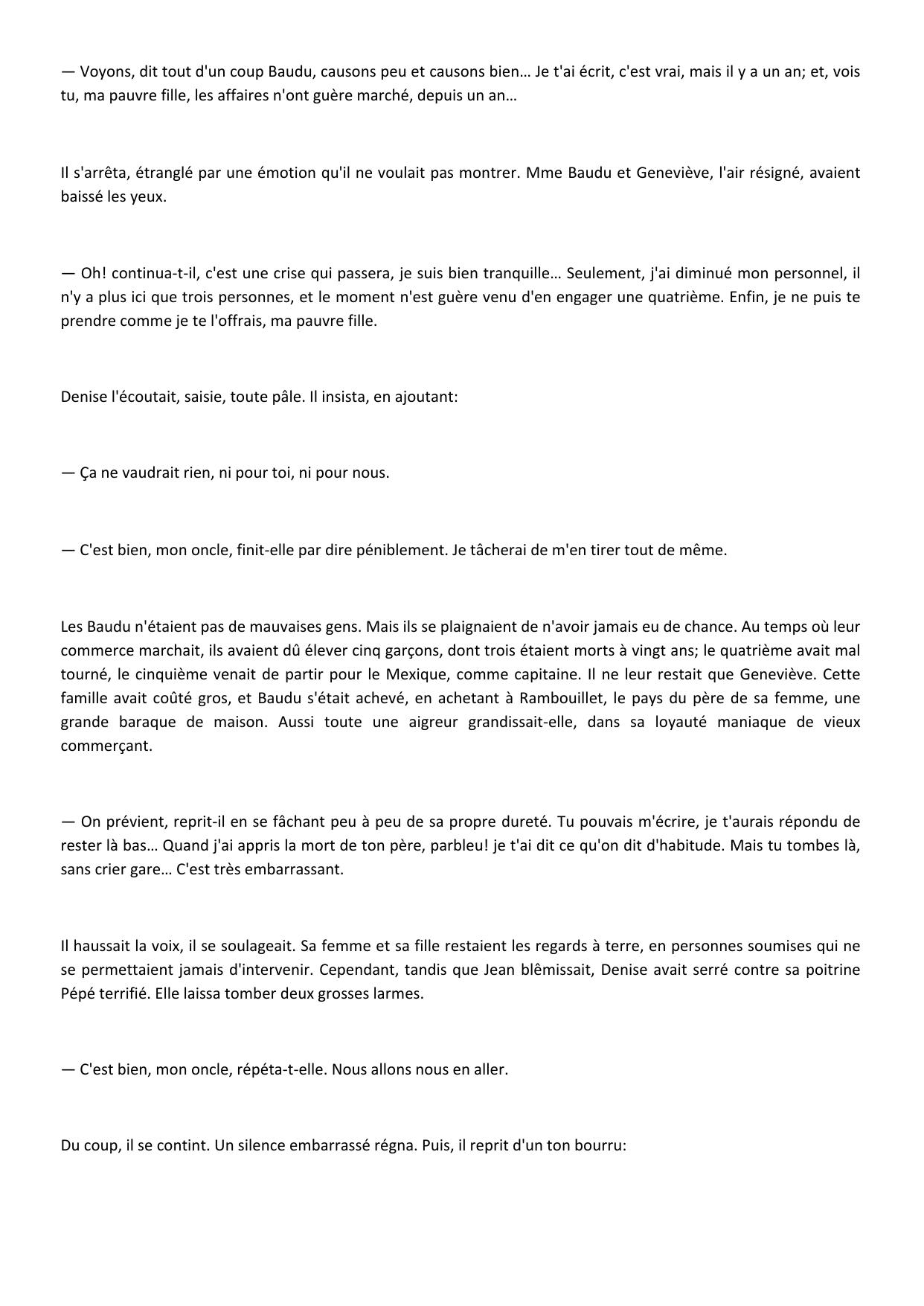 — Voyons, dit tout d'un coup Baudu, causons peu et causons bien… Je t'ai écrit, c'est vrai, mais il y a un an; et, vois tu, ma pauvre fille, les affaires n'ont guère marché, depuis un an…

Il s'arrêta, étranglé par une émotion qu'il ne voulait pas montrer. Mme Baudu et Geneviève, l'air résigné, avaient baissé les yeux.

— Oh! continua-t-il, c'est une crise qui passera, je suis bien tranquille… Seulement, j'ai diminué mon personnel, il n'y a plus ici que trois personnes, et le moment n'est guère venu d'en engager une quatrième. Enfin, je ne puis te prendre comme je te l'offrais, ma pauvre fille.

Denise l'écoutait, saisie, toute pâle. Il insista, en ajoutant:

— Ça ne vaudrait rien, ni pour toi, ni pour nous.

— C'est bien, mon oncle, finit-elle par dire péniblement. Je tâcherai de m'en tirer tout de même.

Les Baudu n'étaient pas de mauvaises gens. Mais ils se plaignaient de n'avoir jamais eu de chance. Au temps où leur commerce marchait, ils avaient dû élever cinq garçons, dont trois étaient morts à vingt ans; le quatrième avait mal tourné, le cinquième venait de partir pour le Mexique, comme capitaine. Il ne leur restait que Geneviève. Cette famille avait coûté gros, et Baudu s'était achevé, en achetant à Rambouillet, le pays du père de sa femme, une grande baraque de maison. Aussi toute une aigreur grandissait-elle, dans sa loyauté maniaque de vieux commerçant.

— On prévient, reprit-il en se fâchant peu à peu de sa propre dureté. Tu pouvais m'écrire, je t'aurais répondu de rester là bas… Quand j'ai appris la mort de ton père, parbleu! je t'ai dit ce qu'on dit d'habitude. Mais tu tombes là, sans crier gare… C'est très embarrassant.

Il haussait la voix, il se soulageait. Sa femme et sa fille restaient les regards à terre, en personnes soumises qui ne se permettaient jamais d'intervenir. Cependant, tandis que Jean blêmissait, Denise avait serré contre sa poitrine Pépé terrifié. Elle laissa tomber deux grosses larmes.

— C'est bien, mon oncle, répéta-t-elle. Nous allons nous en aller.

Du coup, il se contint. Un silence embarrassé régna. Puis, il reprit d'un ton bourru: